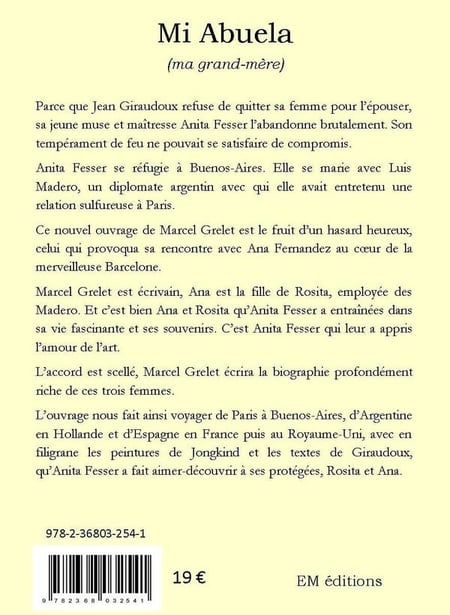 Mi Abuela

(ma grand-mère)

Parce que Jean Giraudoux refuse de quitter sa femme pour l'épouser, sa jeune muse et maîtresse Anita Fesser l'abandonne brutalement. Son tempérament de feu ne pouvait se satisfaire de compromis.

Anita Fesser se réfugie à Buenos-Aires. Elle se marie avec Luis Madero, un diplomate argentin avec qui elle avait entretenu une relation sulfureuse à Paris.

Ce nouvel ouvrage de Marcel Grelet est le fruit d'un hasard heureux, celui qui provoqua sa rencontre avec Ana Fernandez au cœur de la merveilleuse Barcelone.

Marcel Grelet est écrivain, Ana est la fille de Rosita, employée des Madero. Et c'est bien Ana et Rosita qu'Anita Fesser a entraînées dans sa vie fascinante et ses souvenirs. C'est Anita Fesser qui leur a appris l'amour de l'art.

L'accord est scellé, Marcel Grelet écrira la biographie profondément riche de ces trois femmes.

L'ouvrage nous fait ainsi voyager de Paris à Buenos-Aires, d'Argentine en Hollande et d'Espagne en France puis au Royaume-Uni, avec en filigrane les peintures de Jongkind et les textes de Giraudoux, qu'Anita Fesser a fait aimer-découvrir à ses protégées, Rosita et Ana.

978-2-36803-254-1

9 782368 032541

19 €

EM éditions